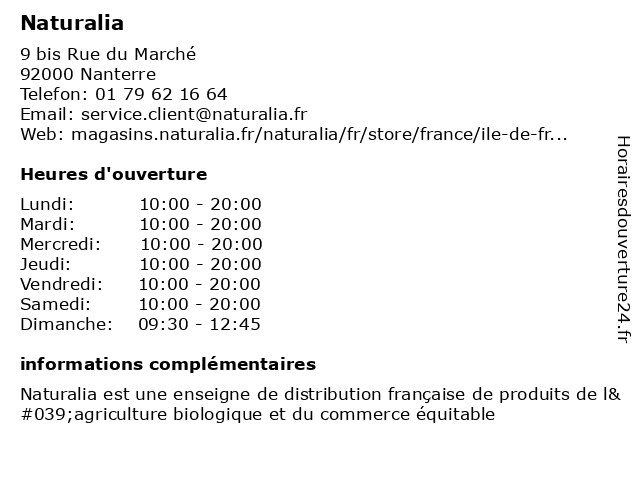 Naturalia

9 bis Rue du Marché
92000 Nanterre
Telefon: 01 79 62 16 64
Email: service.client@naturalia.fr
Web: magasins.naturalia.fr/naturalia/fr/store/france/ile-de-fr...

Heures d'ouverture

Lundi: 10:00 - 20:00
Mardi: 10:00 - 20:00
Mercredi: 10:00 - 20:00
Jeudi: 10:00 - 20:00
Vendredi: 10:00 - 20:00
Samedi: 10:00 - 20:00
Dimanche: 09:30 - 12:45

informations complémentaires

Naturalia est une enseigne de distribution française de produits de l&#039;agriculture biologique et du commerce équitable

Horairesdouverture24.fr